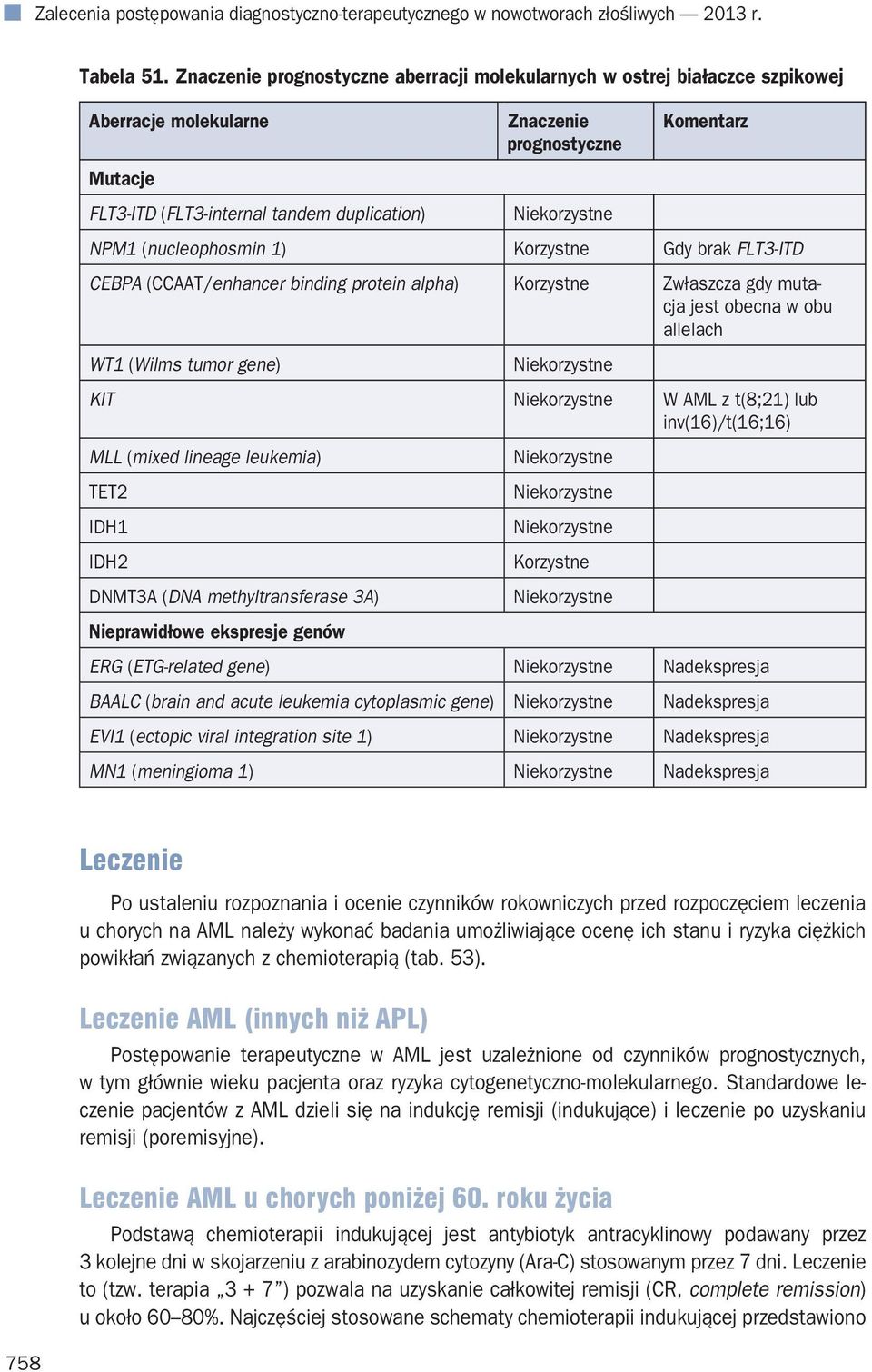 Zalecenia postępowania diagnostyczno-terapeutycznego w nowotworach złośliwych — 2013 r.

Tabela 51. Znaczenie prognostyczne aberracji molekularnych w ostrej białaczce szpikowej

| Aberracje molekularne | Znaczenie prognostyczne | Komentarz |
|---|---|---|
| Mutacje | | |
| FLT3-ITD (FLT3-internal tandem duplication) | Niekorzystne | |
| NPM1 (nucleophosmin 1) | Korzystne | Gdy brak FLT3-ITD |
| CEBPA (CCAAT/enhancer binding protein alpha) | Korzystne | Zwłaszcza gdy mutacja jest obecna w obu allelach |
| WT1 (Wilms tumor gene) | Niekorzystne | |
| KIT | Niekorzystne | W AML z t(8;21) lub inv(16)/t(16;16) |
| MLL (mixed lineage leukemia) | Niekorzystne | |
| TET2 | Niekorzystne | |
| IDH1 | Niekorzystne | |
| IDH2 | Korzystne | |
| DNMT3A (DNA methyltransferase 3A) | Niekorzystne | |
| Nieprawidłowe ekspresje genów | | |
| ERG (ETG-related gene) | Niekorzystne | Nadekspresja |
| BAALC (brain and acute leukemia cytoplasmic gene) | Niekorzystne | Nadekspresja |
| EVI1 (ectopic viral integration site 1) | Niekorzystne | Nadekspresja |
| MN1 (meningioma 1) | Niekorzystne | Nadekspresja |

Leczenie

Po ustaleniu rozpoznania i ocenie czynników rokowniczych przed rozpoczęciem leczenia u chorych na AML należy wykonać badania umożliwiające ocenę ich stanu i ryzyka ciężkich powikłań związanych z chemioterapią (tab. 53).

Leczenie AML (innych niż APL)

Postępowanie terapeutyczne w AML jest uzależnione od czynników prognostycznych, w tym głównie wieku pacjenta oraz ryzyka cytogenetyczno-molekularnego. Standardowe leczenie pacjentów z AML dzieli się na indukcję remisji (indukujące) i leczenie po uzyskaniu remisji (poremisyjne).

Leczenie AML u chorych poniżej 60. roku życia

Podstawą chemioterapii indukującej jest antybiotyk antracyklinowy podawany przez 3 kolejne dni w skojarzeniu z arabinozydem cytozyny (Ara-C) stosowanym przez 7 dni. Leczenie to (tzw. terapia „3 + 7”) pozwala na uzyskanie całkowitej remisji (CR, complete remission) u około 60–80%. Najczęściej stosowane schematy chemioterapii indukującej przedstawiono

758